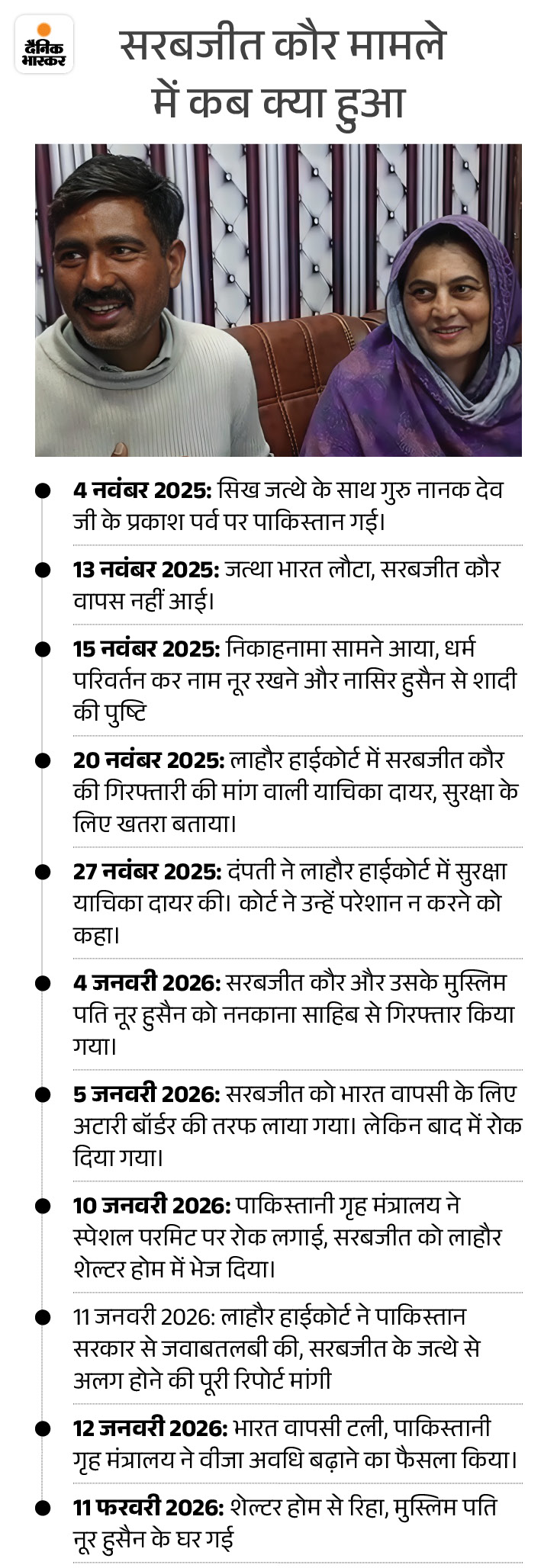 दैनिक भास्कर

सरबजीत कौर मामले में कब क्या हुआ

4 नवंबर 2025: सिख जत्थे के साथ गुरु नानक देव जी के प्रकाश पर्व पर पाकिस्तान गई।

13 नवंबर 2025: जत्था भारत लौटा, सरबजीत कौर वापस नहीं आई।

15 नवंबर 2025: निकाहनामा सामने आया, धर्म परिवर्तन कर नाम नूर रखने और नासिर हुसैन से शादी की पुष्टि

20 नवंबर 2025: लाहौर हाईकोर्ट में सरबजीत कौर की गिरफ्तारी की मांग वाली याचिका दायर, सुरक्षा के लिए खतरा बताया।

27 नवंबर 2025: दंपती ने लाहौर हाईकोर्ट में सुरक्षा याचिका दायर की। कोर्ट ने उन्हें परेशान न करने को कहा।

4 जनवरी 2026: सरबजीत कौर और उसके मुस्लिम पति नूर हुसैन को ननकाना साहिब से गिरफ्तार किया गया।

5 जनवरी 2026: सरबजीत को भारत वापसी के लिए अटारी बॉर्डर की तरफ लाया गया। लेकिन बाद में रोक दिया गया।

10 जनवरी 2026: पाकिस्तानी गृह मंत्रालय ने स्पेशल परमिट पर रोक लगाई, सरबजीत को लाहौर शेल्टर होम में भेज दिया।

11 जनवरी 2026: लाहौर हाईकोर्ट ने पाकिस्तान सरकार से जवाबतलबी की, सरबजीत के जत्थे से अलग होने की पूरी रिपोर्ट मांगी

12 जनवरी 2026: भारत वापसी टली, पाकिस्तानी गृह मंत्रालय ने वीजा अवधि बढ़ाने का फैसला किया।

11 फरवरी 2026: शेल्टर होम से रिहा, मुस्लिम पति नूर हुसैन के घर गई